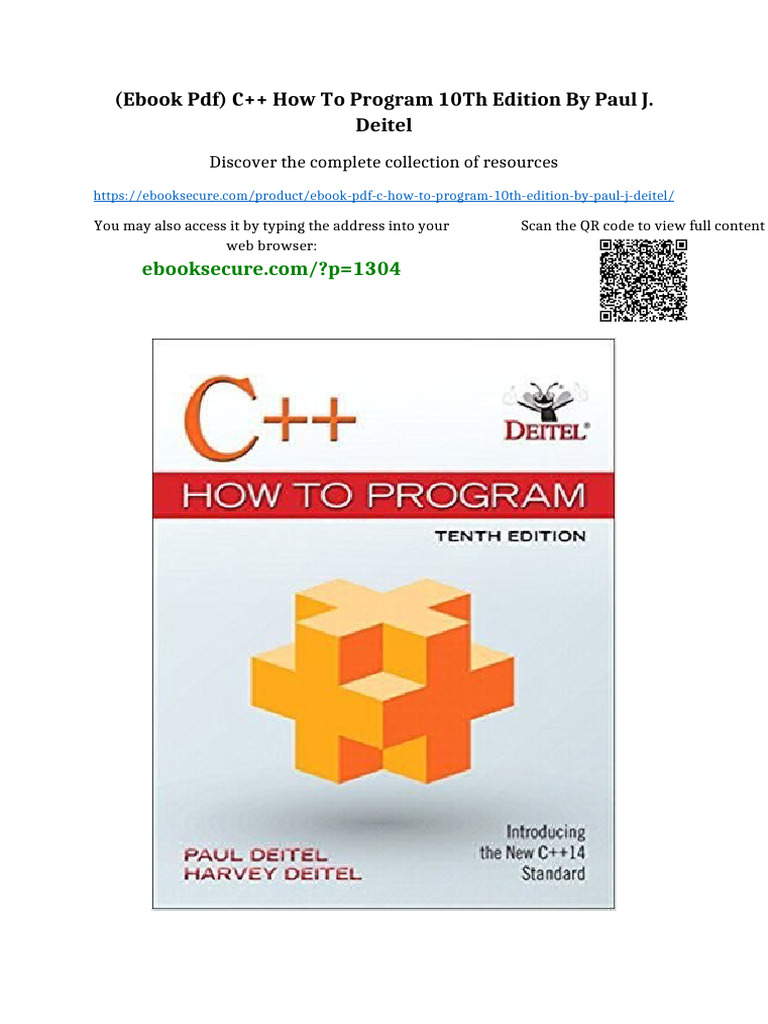 (Ebook Pdf) C++ How To Program 10Th Edition By Paul J. Deitel

Discover the complete collection of resources

https://ebooksecure.com/product/ebook-pdf-c-how-to-program-10th-edition-by-paul-j-deitel/

You may also access it by typing the address into your web browser:

ebooksecure.com/?p=1304

Scan the QR code to view full content

C++

DEITEL®

HOW TO PROGRAM

TENTH EDITION

PAUL DEITEL
HARVEY DEITEL

Introducing the New C++14 Standard